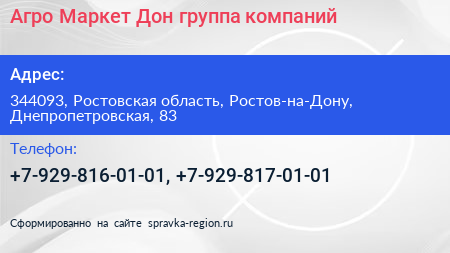 Агро Маркет Дон группа компаний

Адрес:

344093, Ростовская область, Ростов-на-Дону, Днепропетровская, 83

Телефон:

+7-929-816-01-01, +7-929-817-01-01

Сформированно на сайте spravka-region.ru